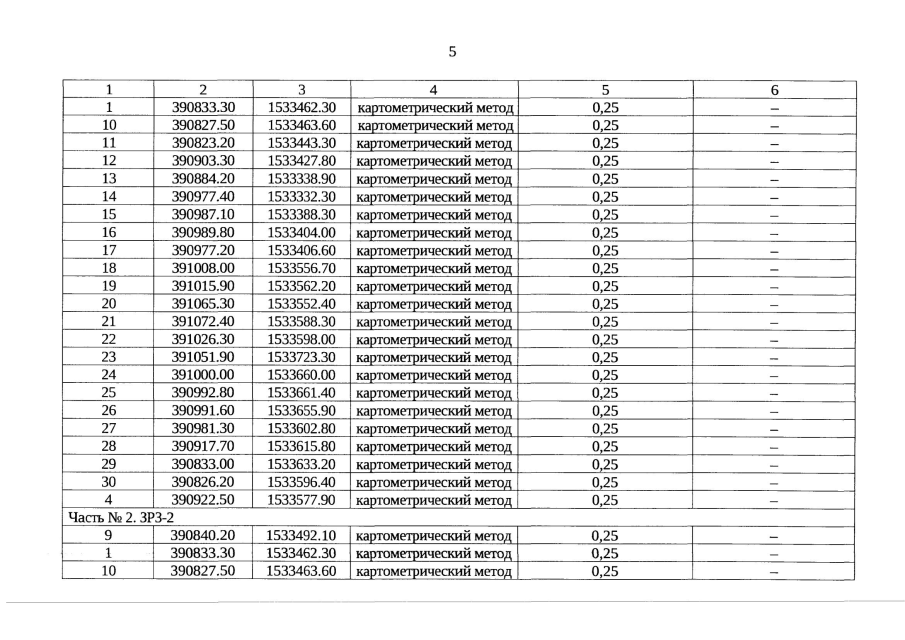 5

| 1 | 2 | 3 | 4 | 5 | 6 |
|---|---|---|---|---|---|
| 1 | 390833.30 | 1533462.30 | картометрический метод | 0,25 | – |
| 10 | 390827.50 | 1533463.60 | картометрический метод | 0,25 | – |
| 11 | 390823.20 | 1533443.30 | картометрический метод | 0,25 | – |
| 12 | 390903.30 | 1533427.80 | картометрический метод | 0,25 | – |
| 13 | 390884.20 | 1533338.90 | картометрический метод | 0,25 | – |
| 14 | 390977.40 | 1533332.30 | картометрический метод | 0,25 | – |
| 15 | 390987.10 | 1533388.30 | картометрический метод | 0,25 | – |
| 16 | 390989.80 | 1533404.00 | картометрический метод | 0,25 | – |
| 17 | 390977.20 | 1533406.60 | картометрический метод | 0,25 | – |
| 18 | 391008.00 | 1533556.70 | картометрический метод | 0,25 | – |
| 19 | 391015.90 | 1533562.20 | картометрический метод | 0,25 | – |
| 20 | 391065.30 | 1533552.40 | картометрический метод | 0,25 | – |
| 21 | 391072.40 | 1533588.30 | картометрический метод | 0,25 | – |
| 22 | 391026.30 | 1533598.00 | картометрический метод | 0,25 | – |
| 23 | 391051.90 | 1533723.30 | картометрический метод | 0,25 | – |
| 24 | 391000.00 | 1533660.00 | картометрический метод | 0,25 | – |
| 25 | 390992.80 | 1533661.40 | картометрический метод | 0,25 | – |
| 26 | 390991.60 | 1533655.90 | картометрический метод | 0,25 | – |
| 27 | 390981.30 | 1533602.80 | картометрический метод | 0,25 | – |
| 28 | 390917.70 | 1533615.80 | картометрический метод | 0,25 | – |
| 29 | 390833.00 | 1533633.20 | картометрический метод | 0,25 | – |
| 30 | 390826.20 | 1533596.40 | картометрический метод | 0,25 | – |
| 4 | 390922.50 | 1533577.90 | картометрический метод | 0,25 | – |
| Часть № 2. ЗРЗ-2 | | | | | |
| 9 | 390840.20 | 1533492.10 | картометрический метод | 0,25 | – |
| 1 | 390833.30 | 1533462.30 | картометрический метод | 0,25 | – |
| 10 | 390827.50 | 1533463.60 | картометрический метод | 0,25 | – |